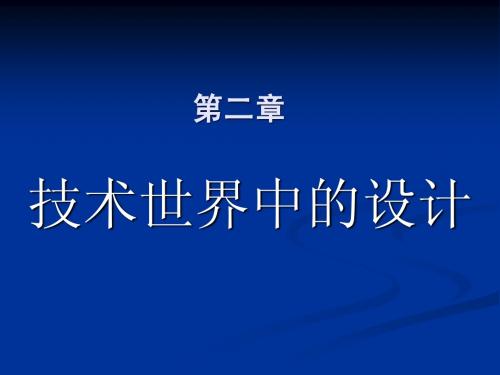 第二章

技术世界中的设计